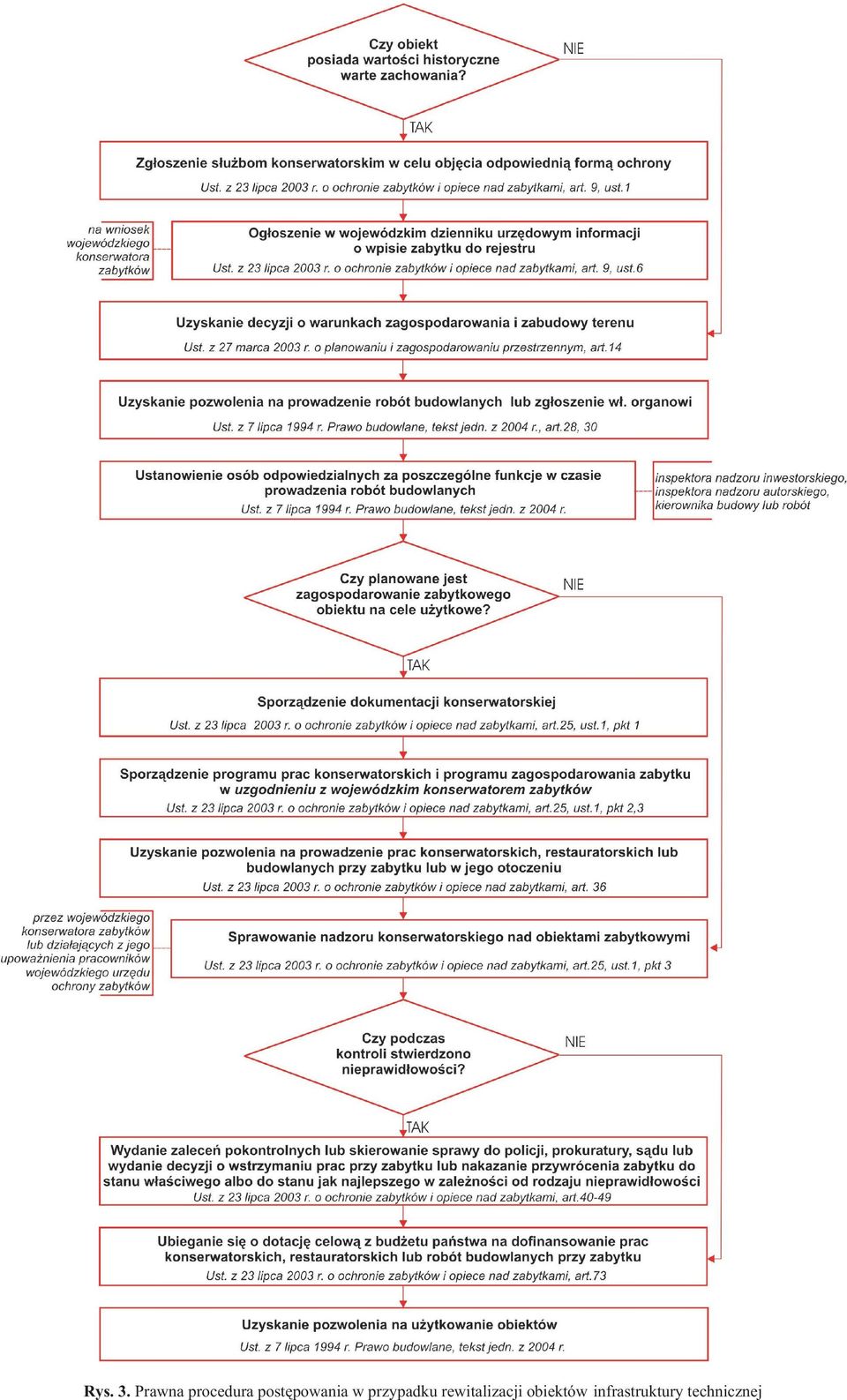 Czy obiekt posiada wartości historyczne warte zachowania?

NIE

TAK

Zgłoszenie służbom konserwatorskim w celu objęcia odpowiednią formą ochrony

Ust. z 23 lipca 2003 r. o ochronie zabytków i opiece nad zabytkami, art. 9, ust.1

na wniosek wojewódzkiego konserwatora zabytków

Ogłoszenie w wojewódzkim dzienniku urzędowym informacji o wpisie zabytku do rejestru

Ust. z 23 lipca 2003 r. o ochronie zabytków i opiece nad zabytkami, art. 9, ust.6

Uzyskanie decyzji o warunkach zagospodarowania i zabudowy terenu

Ust. z 27 marca 2003 r. o planowaniu i zagospodarowaniu przestrzennym, art.14

Uzyskanie pozwolenia na prowadzenie robót budowlanych lub zgłoszenie wł. organowi

Ust. z 7 lipca 1994 r. Prawo budowlane, tekst jedn. z 2004 r., art.28, 30

Ustanowienie osób odpowiedzialnych za poszczególne funkcje w czasie prowadzenia robót budowlanych

Ust. z 7 lipca 1994 r. Prawo budowlane, tekst jedn. z 2004 r.

inspektora nadzoru inwestorskiego, inspektora nadzoru autorskiego, kierownika budowy lub robót

Czy planowane jest zagospodarowanie zabytkowego obiektu na cele użytkowe?

NIE

TAK

Sporządzenie dokumentacji konserwatorskiej

Ust. z 23 lipca 2003 r. o ochronie zabytków i opiece nad zabytkami, art.25, ust.1, pkt 1

Sporządzenie programu prac konserwatorskich i programu zagospodarowania zabytku w uzgodnieniu z wojewódzkim konserwatorem zabytków

Ust. z 23 lipca 2003 r. o ochronie zabytków i opiece nad zabytkami, art.25, ust.1, pkt 2,3

Uzyskanie pozwolenia na prowadzenie prac konserwatorskich, restauratorskich lub budowlanych przy zabytku lub w jego otoczeniu

Ust. z 23 lipca 2003 r. o ochronie zabytków i opiece nad zabytkami, art. 36

przez wojewódzkiego konserwatora zabytków lub działających z jego upoważnienia pracowników wojewódzkiego urzędu ochrony zabytków

Sprawowanie nadzoru konserwatorskiego nad obiektami zabytkowymi

Ust. z 23 lipca 2003 r. o ochronie zabytków i opiece nad zabytkami, art.25, ust.1, pkt 3

Czy podczas kontroli stwierdzono nieprawidłowości?

NIE

TAK

Wydanie zaleceń pokontrolnych lub skierowanie sprawy do policji, prokuratury, sądu lub wydanie decyzji o wstrzymaniu prac przy zabytku lub nakazanie przywrócenia zabytku do stanu właściwego albo do stanu jak najlepszego w zależności od rodzaju nieprawidłowości

Ust. z 23 lipca 2003 r. o ochronie zabytków i opiece nad zabytkami, art.40-49

Ubieganie się o dotację celową z budżetu państwa na dofinansowanie prac konserwatorskich, restauratorskich lub robót budowlanych przy zabytku

Ust. z 23 lipca 2003 r. o ochronie zabytków i opiece nad zabytkami, art.73

Uzyskanie pozwolenia na użytkowanie obiektów

Ust. z 7 lipca 1994 r. Prawo budowlane, tekst jedn. z 2004 r.

Rys. 3. Prawna procedura postępowania w przypadku rewitalizacji obiektów infrastruktury technicznej